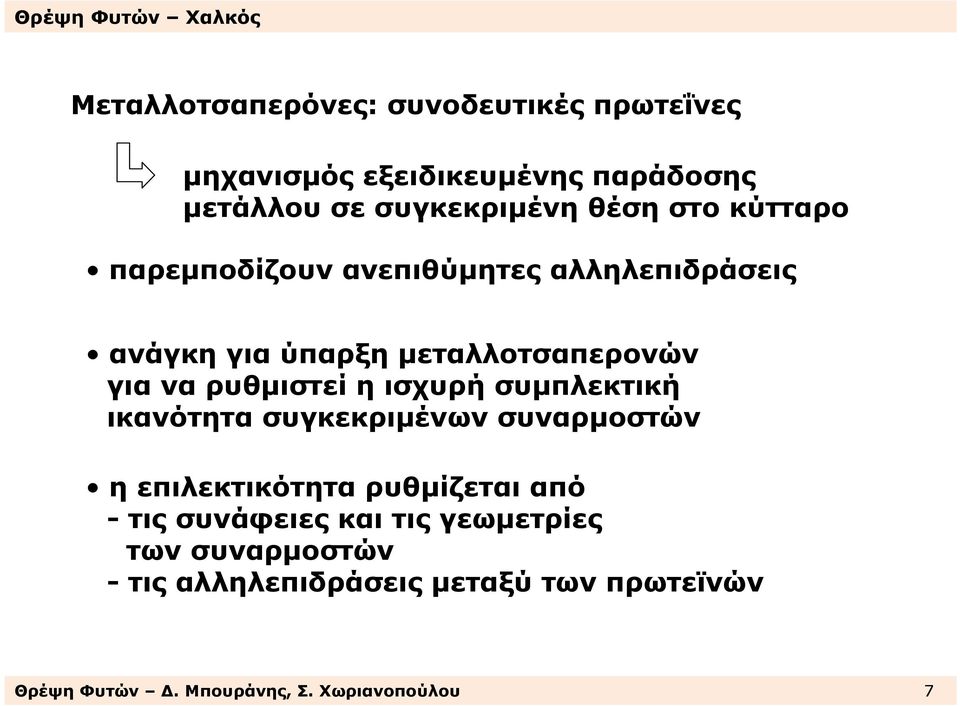 Θρέψη Φυτών – Χαλκός

Μεταλλοτσαπερόνες: συνοδευτικές πρωτεΐνες

μηχανισμός εξειδικευμένης παράδοσης μετάλλου σε συγκεκριμένη θέση στο κύτταρο

• παρεμποδίζουν ανεπιθύμητες αλληλεπιδράσεις

• ανάγκη για ύπαρξη μεταλλοτσαπερονών για να ρυθμιστεί η ισχυρή συμπλεκτική ικανότητα συγκεκριμένων συναρμοστών

• η επιλεκτικότητα ρυθμίζεται από
- τις συνάφειες και τις γεωμετρίες των συναρμοστών
- τις αλληλεπιδράσεις μεταξύ των πρωτεϊνών

Θρέψη Φυτών – Δ. Μπουράνης, Σ. Χωριανοπούλου 7